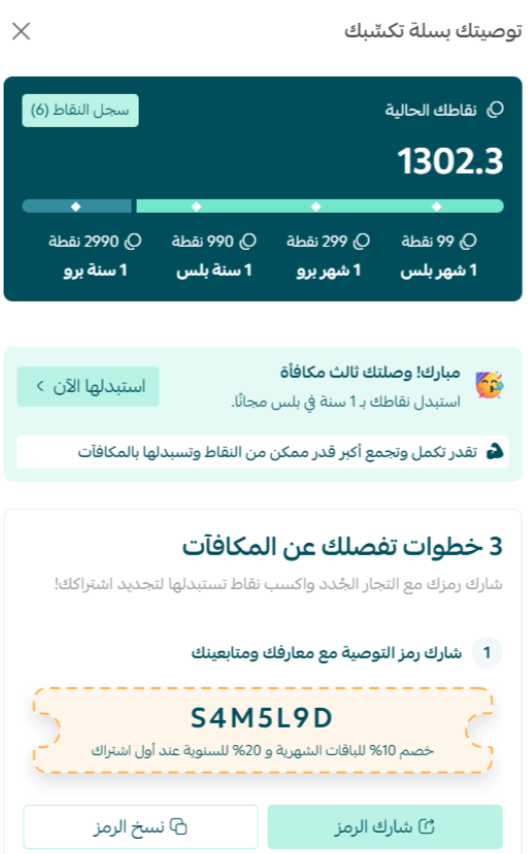 توصيتك بسلة تكسّبك

نقاطك الحالية
سجل النقاط (6)
1302.3

99 نقطة
1 شهر بلس
299 نقطة
1 شهر برو
990 نقطة
1 سنة بلس
2990 نقطة
1 سنة برو

مبارك! وصلتك ثالث مكافأة
استبدل نقاطك بـ 1 سنة في بلس مجانًا.
استبدلها الآن

تقدر تكمل وتجمع أكبر قدر ممكن من النقاط وتسبدلها بالمكافآت

3 خطوات تفصلك عن المكافآت
شارك رمزك مع التجار الجُدد واكسب نقاط تستبدلها لتجديد اشتراكك!

1 شارك رمز التوصية مع معارفك ومتابعينك

S4M5L9D
خصم 10% للباقات الشهرية و 20% للسنوية عند أول اشتراك

شارك الرمز
نسخ الرمز